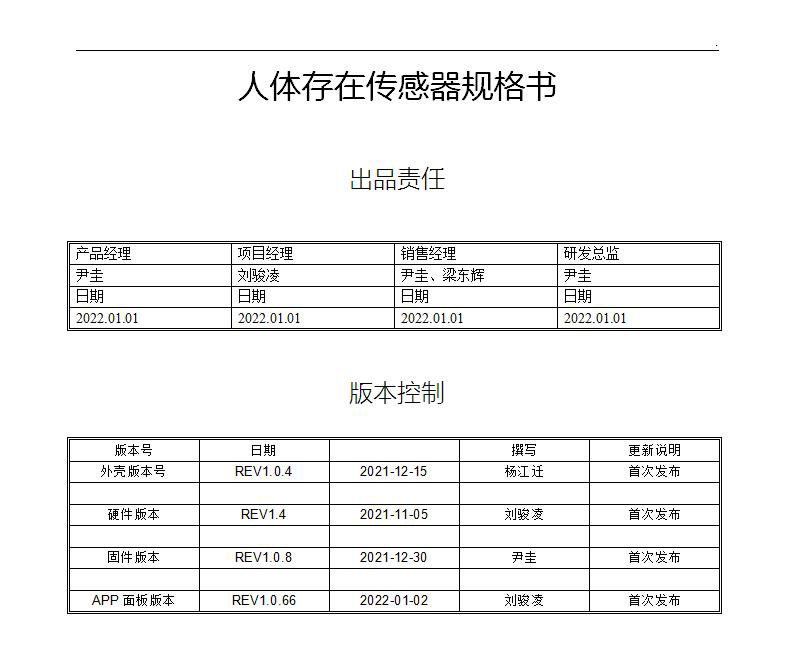 人体存在传感器规格书

出品责任

| 产品经理 | 项目经理 | 销售经理 | 研发总监 |
|---|---|---|---|
| 尹圭 | 刘骏凌 | 尹圭、梁东辉 | 尹圭 |
| 日期 | 日期 | 日期 | 日期 |
| 2022.01.01 | 2022.01.01 | 2022.01.01 | 2022.01.01 |

版本控制

| 版本号 | 日期 |  | 撰写 | 更新说明 |
|---|---|---|---|---|
| 外壳版本号 | REV1.0.4 | 2021-12-15 | 杨江迁 | 首次发布 |
|  |  |  |  |  |
| 硬件版本 | REV1.4 | 2021-11-05 | 刘骏凌 | 首次发布 |
|  |  |  |  |  |
| 固件版本 | REV1.0.8 | 2021-12-30 | 尹圭 | 首次发布 |
|  |  |  |  |  |
| APP 面板版本 | REV1.0.66 | 2022-01-02 | 刘骏凌 | 首次发布 |